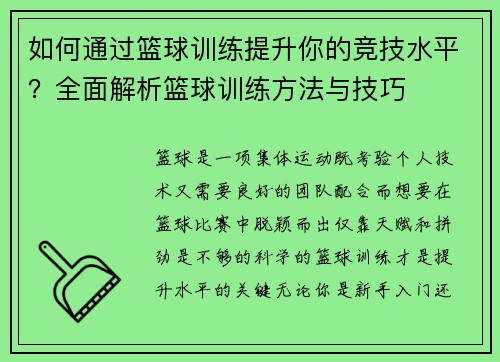 如何通过篮球训练提升你的竞技水平？全面解析篮球训练方法与技巧

篮球是一项集体运动既考验个人技术又需要良好的团队配合而想要在篮球比赛中脱颖而出仅靠天赋和拼劲是不够的科学的篮球训练才是提升水平的关键无论你是新手入门还